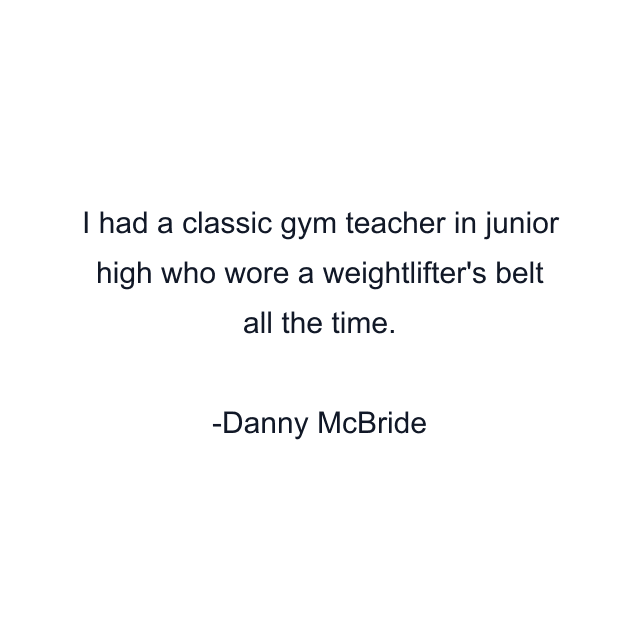 I had a classic gym teacher in junior high who wore a weightlifter's belt all the time.

-Danny McBride